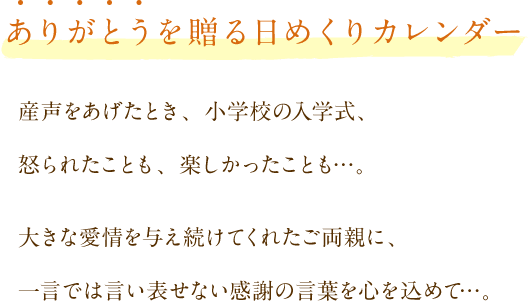 ありがとうを贈る日めくりカレンダー

産声をあげたとき、小学校の入学式、

怒られたことも、楽しかったことも…。

大きな愛情を与え続けてくれたご両親に、

一言では言い表せない感謝の言葉を心を込めて…。